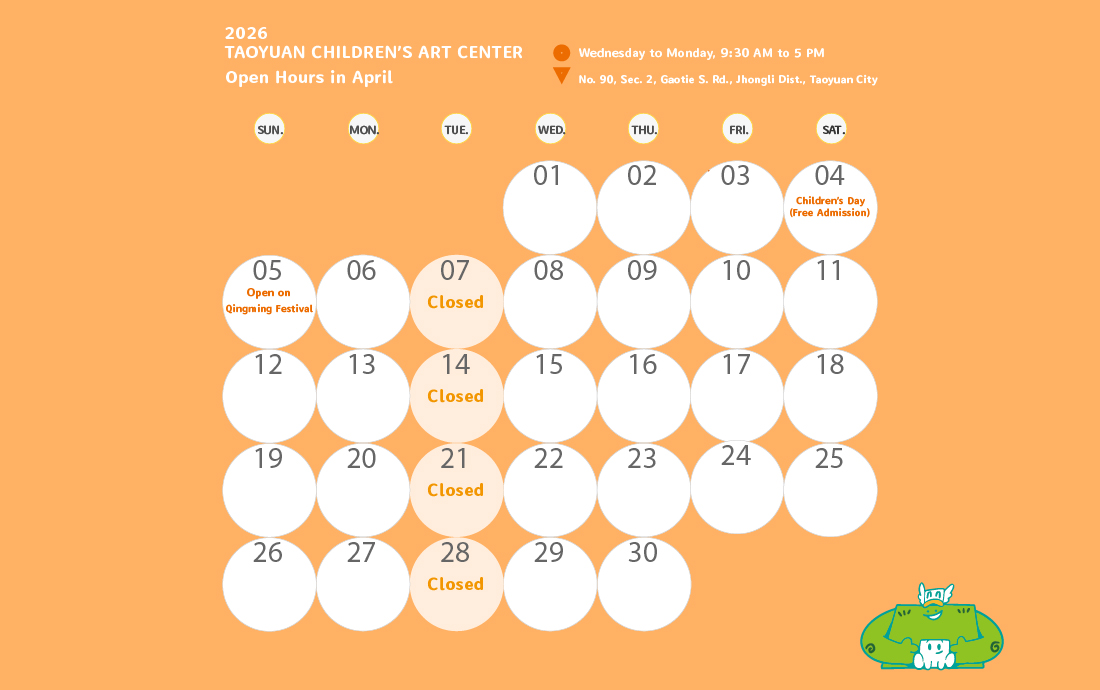 2026
TAOYUAN CHILDREN'S ART CENTER
Open Hours in April

Wednesday to Monday, 9:30 AM to 5 PM
No. 90, Sec. 2, Gaotie S. Rd., Jhongli Dist., Taoyuan City

| SUN. | MON. | TUE. | WED. | THU. | FRI. | SAT. |
|---|---|---|---|---|---|---|
| | | | 01 | 02 | 03 | 04 Children's Day (Free Admission) |
| 05 Open on Qingming Festival | 06 | 07 Closed | 08 | 09 | 10 | 11 |
| 12 | 13 | 14 Closed | 15 | 16 | 17 | 18 |
| 19 | 20 | 21 Closed | 22 | 23 | 24 | 25 |
| 26 | 27 | 28 Closed | 29 | 30 | | |